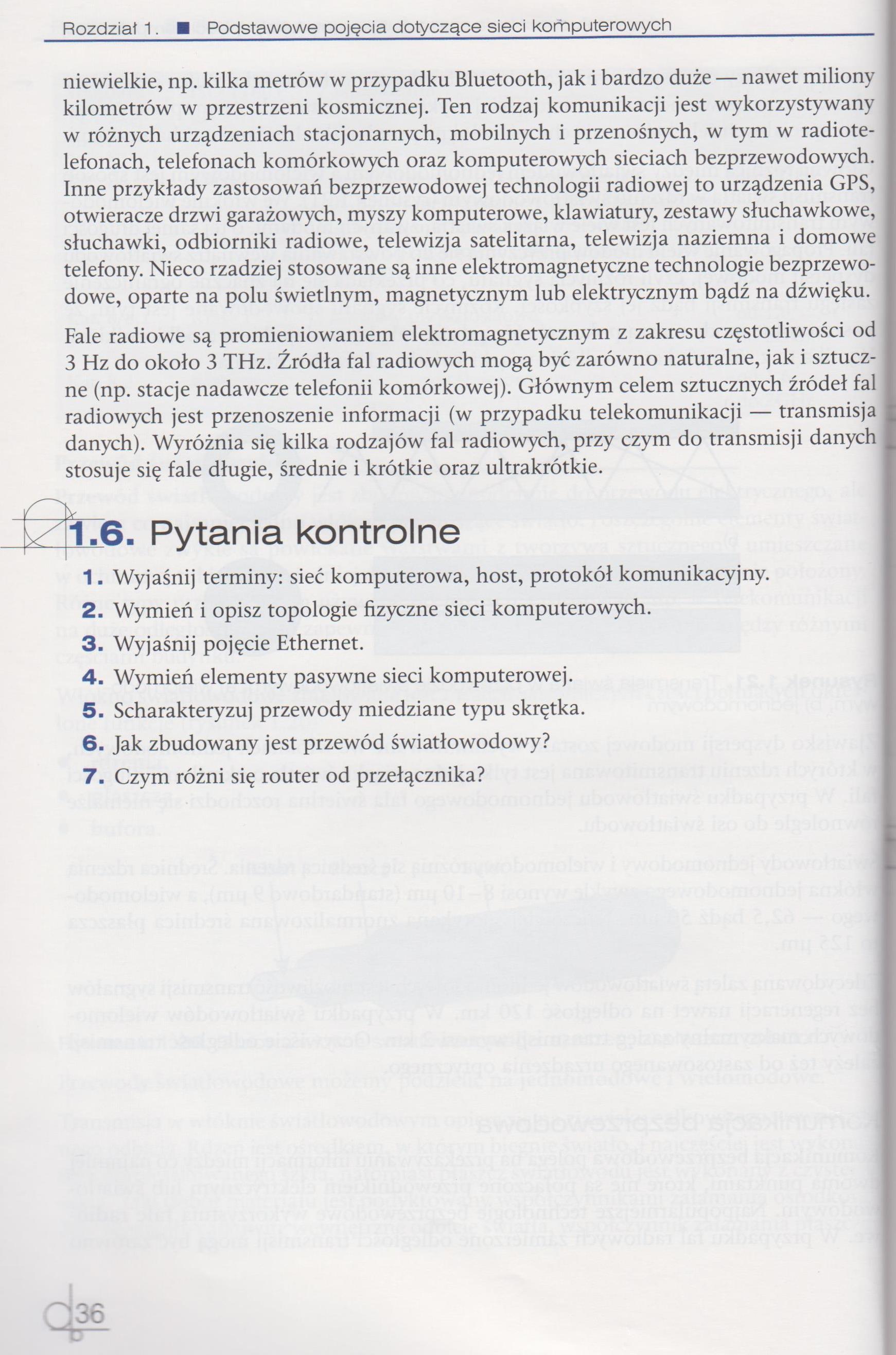 Rozdział 1. ■ Podstawowe pojęcia dotyczące sieci komputerowych

niewielkie, np. kilka metrów w przypadku Bluetooth, jak i bardzo duże — nawet miliony kilometrów w przestrzeni kosmicznej. Ten rodzaj komunikacji jest wykorzystywany w różnych urządzeniach stacjonarnych, mobilnych i przenośnych, w tym w radiotelefonach, telefonach komórkowych oraz komputerowych sieciach bezprzewodowych. Inne przykłady zastosowań bezprzewodowej technologii radiowej to urządzenia GPS, otwieracze drzwi garażowych, myszy komputerowe, klawiatury, zestawy słuchawkowe, słuchawki, odbiorniki radiowe, telewizja satelitarna, telewizja naziemna i domowe telefony. Nieco rzadziej stosowane są inne elektromagnetyczne technologie bezprzewodowe, oparte na polu świetlnym, magnetycznym lub elektrycznym bądź na dźwięku.

Fale radiowe są promieniowaniem elektromagnetycznym z zakresu częstotliwości od 3 Hz do około 3 THz. Źródła fal radiowych mogą być zarówno naturalne, jak i sztuczne (np. stacje nadawcze telefonii komórkowej). Głównym celem sztucznych źródeł fal radiowych jest przenoszenie informacji (w przypadku telekomunikacji — transmisja danych). Wyróżnia się kilka rodzajów fal radiowych, przy czym do transmisji danych stosuje się fale długie, średnie i krótkie oraz ultrakrótkie.

1.6. Pytania kontrolne

1. Wyjaśnij terminy: sieć komputerowa, host, protokół komunikacyjny.
2. Wymień i opisz topologie fizyczne sieci komputerowych.
3. Wyjaśnij pojęcie Ethernet.
4. Wymień elementy pasywne sieci komputerowej.
5. Scharakteryzuj przewody miedziane typu skrętka.
6. Jak zbudowany jest przewód światłowodowy?
7. Czym różni się router od przełącznika?

36